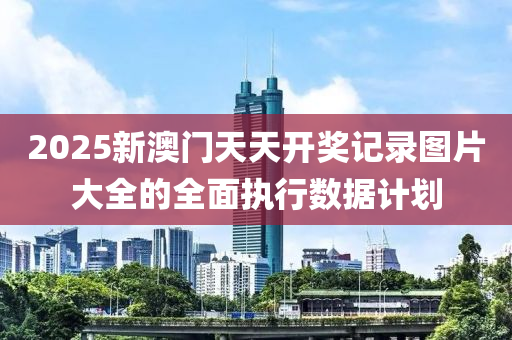 2025新澳门天天开奖记录图片大全的全面执行数据计划